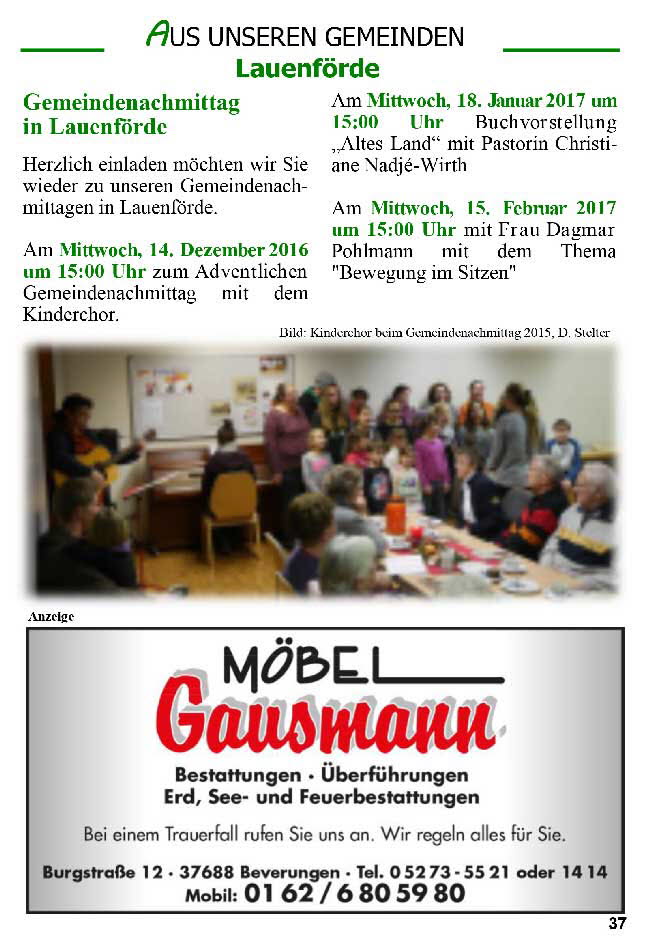 AUS UNSEREN GEMEINDEN
Lauenförde

Gemeindenachmittag in Lauenförde

Herzlich einladen möchten wir Sie wieder zu unseren Gemeindenachmittagen in Lauenförde.

Am Mittwoch, 14. Dezember 2016 um 15:00 Uhr zum Adventlichen Gemeindenachmittag mit dem Kinderchor.

Am Mittwoch, 18. Januar 2017 um 15:00 Uhr Buchvorstellung „Altes Land“ mit Pastorin Christiane Nadjé-Wirth

Am Mittwoch, 15. Februar 2017 um 15:00 Uhr mit Frau Dagmar Pohlmann mit dem Thema "Bewegung im Sitzen"

Bild: Kinderchor beim Gemeindenachmittag 2015, D. Stelter

Anzeige

MÖBEL
Gausmann
Bestattungen · Überführungen
Erd, See- und Feuerbestattungen

Bei einem Trauerfall rufen Sie uns an. Wir regeln alles für Sie.

Burgstraße 12 · 37688 Beverungen · Tel. 0 52 73 - 55 21 oder 14 14
Mobil: 01 62 / 6 80 59 80

37